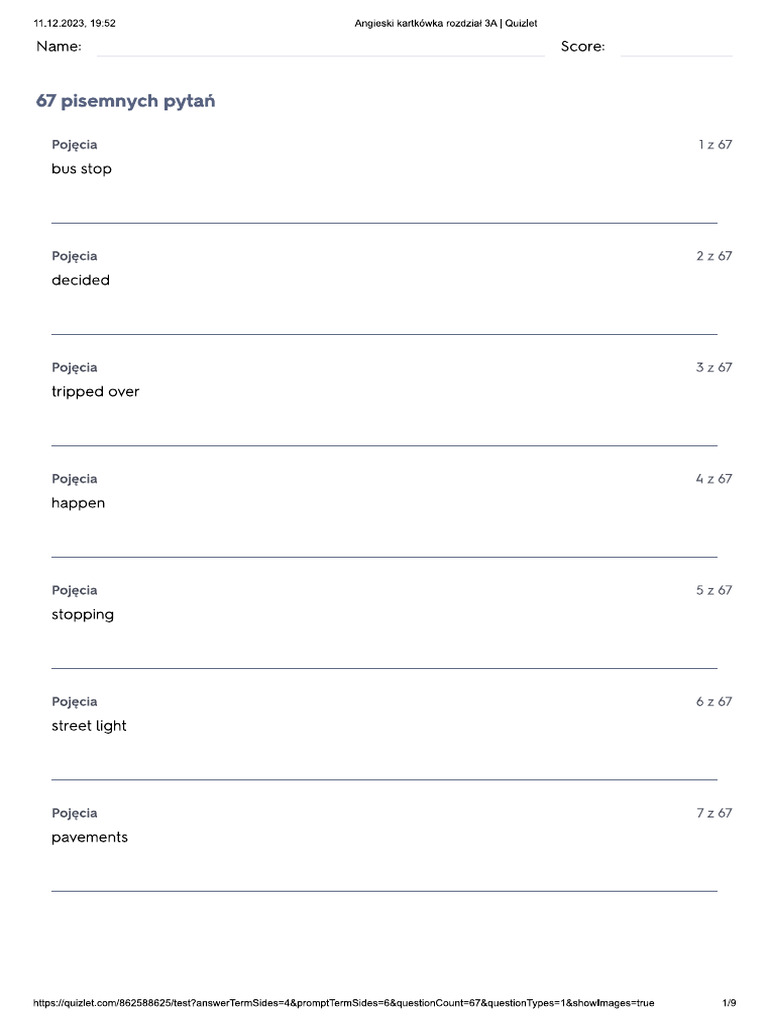 11.12.2023, 19:52 Angieski kartkówka rozdział 3A | Quizlet

Name: ____ Score: ____

67 pisemnych pytań

Pojęcia
1 z 67
bus stop

____

Pojęcia
2 z 67
decided

____

Pojęcia
3 z 67
tripped over

____

Pojęcia
4 z 67
happen

____

Pojęcia
5 z 67
stopping

____

Pojęcia
6 z 67
street light

____

Pojęcia
7 z 67
pavements

____

https://quizlet.com/862588625/test?answerTermSides=4&promptTermSides=6&questionCount=67&questionTypes=1&showImages=true 1/9